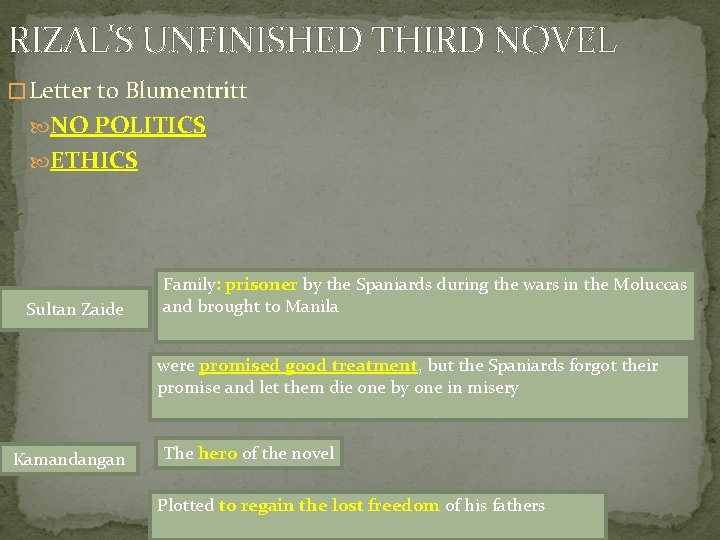 RIZAL'S UNFINISHED THIRD NOVEL

Letter to Blumentritt

NO POLITICS

ETHICS

Sultan Zaide

Family: prisoner by the Spaniards during the wars in the Moluccas and brought to Manila

were promised good treatment, but the Spaniards forgot their promise and let them die one by one in misery

Kamandangan

The hero of the novel

Plotted to regain the lost freedom of his fathers